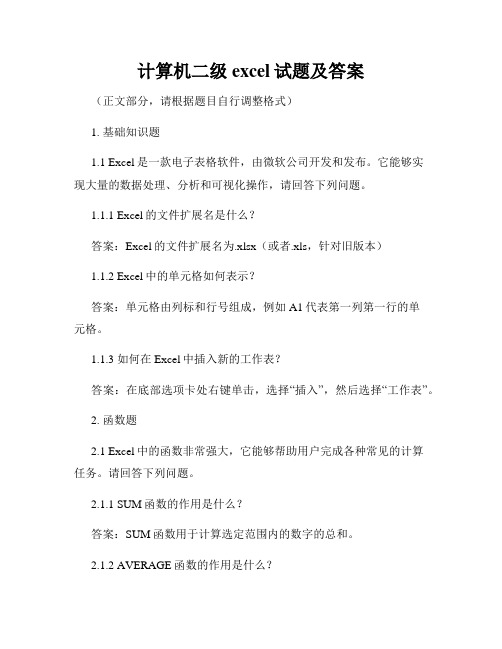 计算机二级 excel 试题及答案

（正文部分，请根据题目自行调整格式）

1. 基础知识题

1.1 Excel 是一款电子表格软件，由微软公司开发和发布。它能够实现大量的数据处理、分析和可视化操作，请回答下列问题。

1.1.1 Excel 的文件扩展名是什么？

答案：Excel 的文件扩展名为.xlsx（或者.xls，针对旧版本）

1.1.2 Excel 中的单元格如何表示？

答案：单元格由列标和行号组成，例如 A1 代表第一列第一行的单元格。

1.1.3 如何在 Excel 中插入新的工作表？

答案：在底部选项卡处右键单击，选择“插入”，然后选择“工作表”。

2. 函数题

2.1 Excel 中的函数非常强大，它能够帮助用户完成各种常见的计算任务。请回答下列问题。

2.1.1 SUM 函数的作用是什么？

答案：SUM 函数用于计算选定范围内的数字的总和。

2.1.2 AVERAGE 函数的作用是什么？